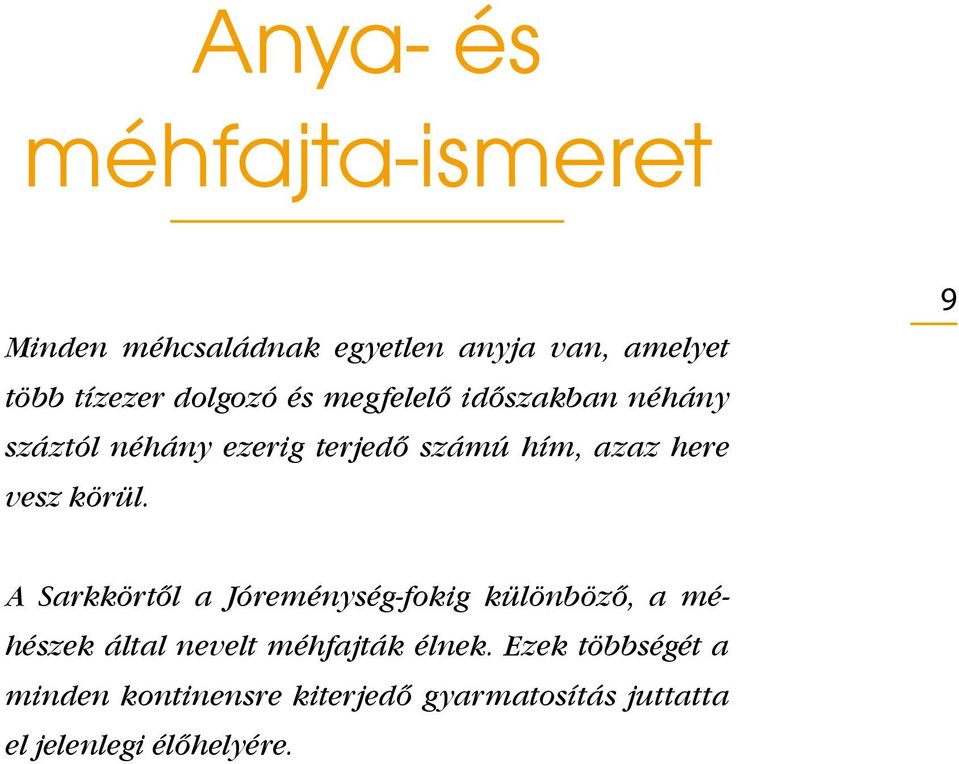 Anya- és méhfajta-ismeret

9

Minden méhcsaládnak egyetlen anyja van, amelyet több tízezer dolgozó és megfelelő időszakban néhány száztól néhány ezerig terjedő számú hím, azaz here vesz körül.

A Sarkkörtől a Jóreménység-fokig különböző, a méhészek által nevelt méhfajták élnek. Ezek többségét a minden kontinensre kiterjedő gyarmatosítás juttatta el jelenlegi élőhelyére.